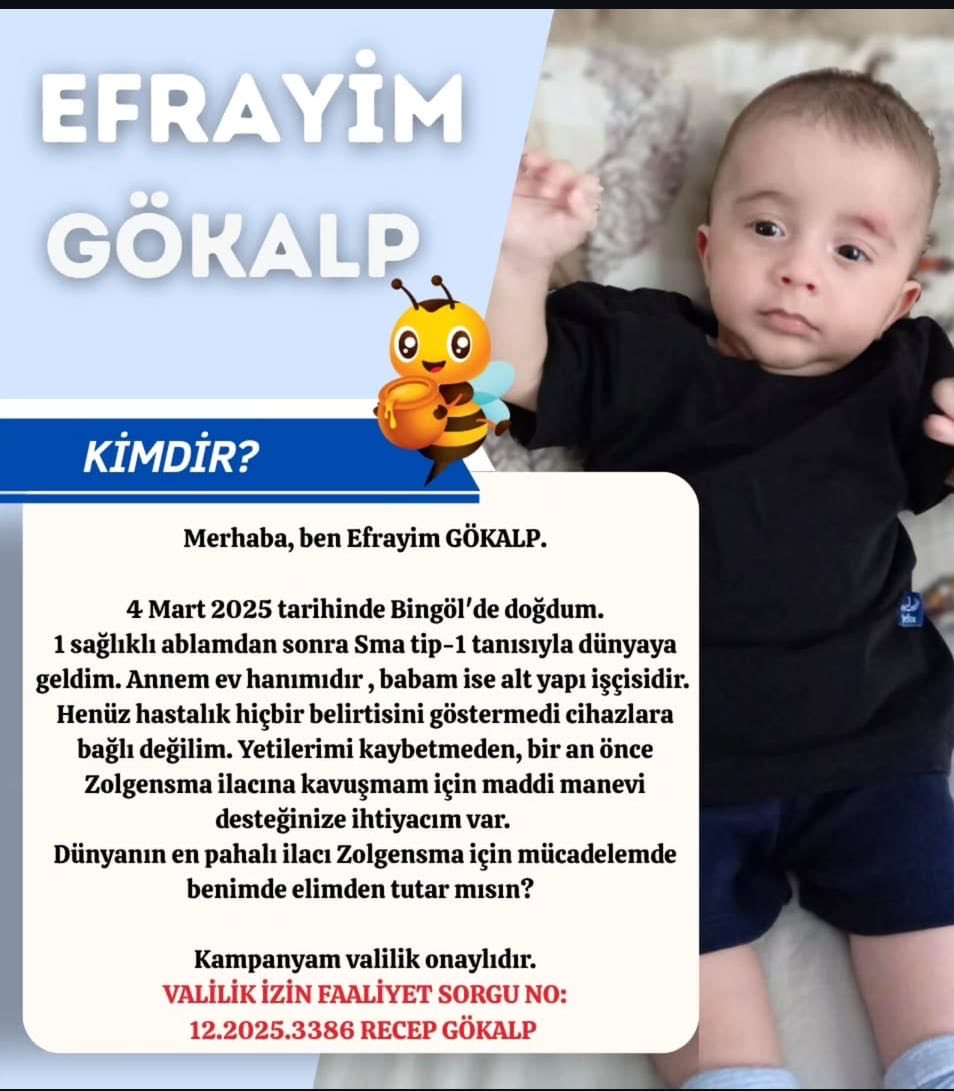 EFRAYİM GÖKALP

KİMDİR?

Merhaba, ben Efrayim GÖKALP.

4 Mart 2025 tarihinde Bingöl'de doğdum. 1 sağlıklı ablamdan sonra Sma tip-1 tanısıyla dünyaya geldim. Annem ev hanımıdır , babam ise alt yapı işçisidir. Henüz hastalık hiçbir belirtisini göstermedi cihazlara bağlı değilim. Yetilerimi kaybetmeden, bir an önce Zolgensma ilacına kavuşmam için maddi manevi desteğinize ihtiyacım var.
Dünyanın en pahalı ilacı Zolgensma için mücadelemde benimde elimden tutar mısın?

Kampanyam valilik onaylıdır.
VALİLİK İZİN FAALİYET SORGU NO: 12.2025.3386 RECEP GÖKALP